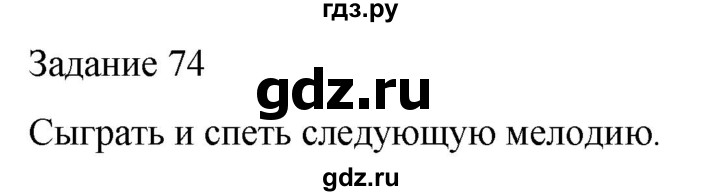 гдз.ру

Задание 74

gdz.ru

Сыграть и спеть следующую мелодию.

gdz.ru